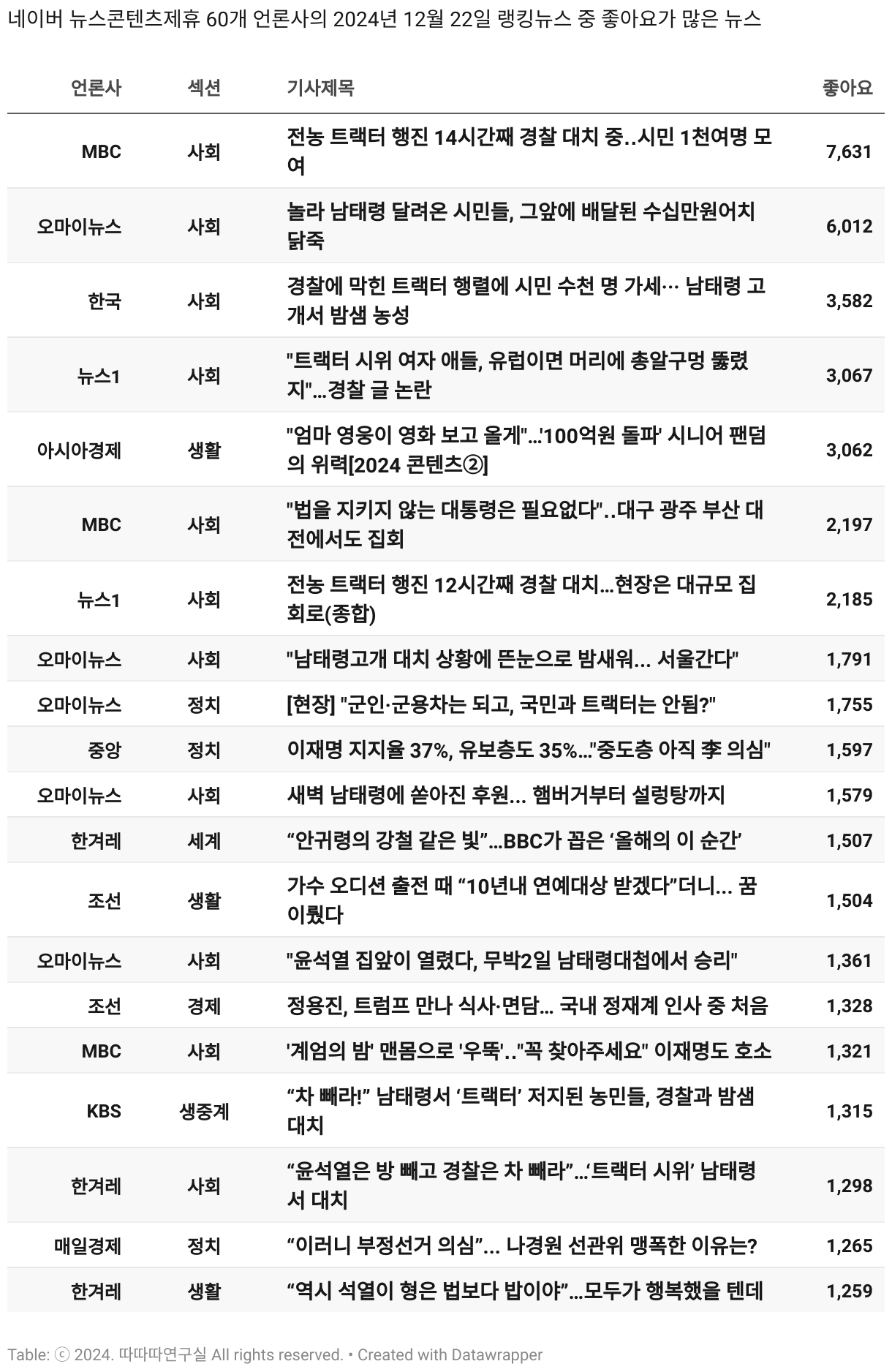 네이버 뉴스콘텐츠제휴 60개 언론사의 2024년 12월 22일 랭킹뉴스 중 좋아요가 많은 뉴스

| 언론사 | 섹션 | 기사제목 | 좋아요 |
|---|---|---|---|
| MBC | 사회 | 전농 트랙터 행진 14시간째 경찰 대치 중..시민 1천여명 모여 | 7,631 |
| 오마이뉴스 | 사회 | 놀라 남태령 달려온 시민들, 그앞에 배달된 수십만원어치 닭죽 | 6,012 |
| 한국 | 사회 | 경찰에 막힌 트랙터 행렬에 시민 수천 명 가세… 남태령 고개서 밤샘 농성 | 3,582 |
| 뉴스1 | 사회 | "트랙터 시위 여자 애들, 유럽이면 머리에 총알구멍 뚫렸지"…경찰 글 논란 | 3,067 |
| 아시아경제 | 생활 | "엄마 영웅이 영화 보고 올게"…'100억원 돌파' 시니어 팬덤의 위력[2024 콘텐츠②] | 3,062 |
| MBC | 사회 | "법을 지키지 않는 대통령은 필요없다"..대구 광주 부산 대전에서도 집회 | 2,197 |
| 뉴스1 | 사회 | 전농 트랙터 행진 12시간째 경찰 대치…현장은 대규모 집회로(종합) | 2,185 |
| 오마이뉴스 | 사회 | "남태령고개 대치 상황에 뜬눈으로 밤새워... 서울간다" | 1,791 |
| 오마이뉴스 | 정치 | [현장] "군인·군용차는 되고, 국민과 트랙터는 안됨?" | 1,755 |
| 중앙 | 정치 | 이재명 지지율 37%, 유보층도 35%…"중도층 아직 李 의심" | 1,597 |
| 오마이뉴스 | 사회 | 새벽 남태령에 쏟아진 후원... 햄버거부터 설렁탕까지 | 1,579 |
| 한겨레 | 세계 | “안귀령의 강철 같은 빛”…BBC가 꼽은 ‘올해의 이 순간’ | 1,507 |
| 조선 | 생활 | 가수 오디션 출전 때 “10년내 연예대상 받겠다”더니... 꿈 이뤘다 | 1,504 |
| 오마이뉴스 | 사회 | "윤석열 집앞이 열렸다, 무박2일 남태령대첩에서 승리" | 1,361 |
| 조선 | 경제 | 정용진, 트럼프 만나 식사·면담… 국내 정재계 인사 중 처음 | 1,328 |
| MBC | 사회 | '계엄의 밤' 맨몸으로 '우뚝'.."꼭 찾아주세요" 이재명도 호소 | 1,321 |
| KBS | 생중계 | “차 빼라!” 남태령서 ‘트랙터’ 저지된 농민들, 경찰과 밤샘 대치 | 1,315 |
| 한겨레 | 사회 | “윤석열은 방 빼고 경찰은 차 빼라”…‘트랙터 시위’ 남태령서 대치 | 1,298 |
| 매일경제 | 정치 | “이러니 부정선거 의심”... 나경원 선관위 맹폭한 이유는? | 1,265 |
| 한겨레 | 생활 | “역시 석열이 형은 법보다 밥이야”…모두가 행복했을 텐데 | 1,259 |

Table: ⓒ 2024. 따따따연구실 All rights reserved. • Created with Datawrapper